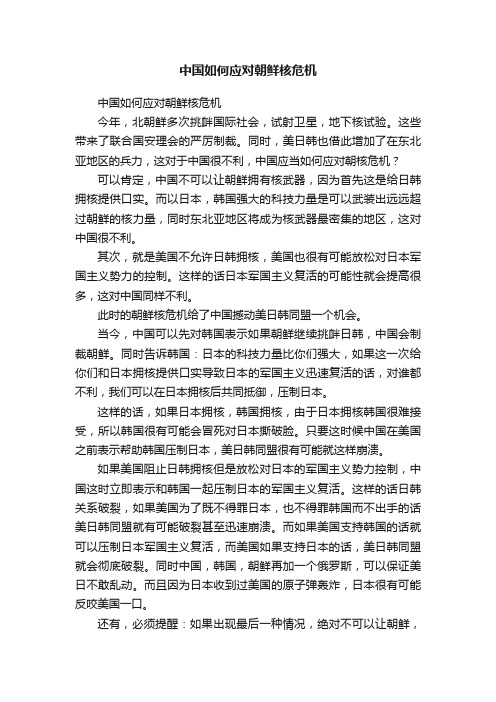 中国如何应对朝鲜核危机

中国如何应对朝鲜核危机

今年，北朝鲜多次挑衅国际社会，试射卫星，地下核试验。这些带来了联合国安理会的严厉制裁。同时，美日韩也借此增加了在东北亚地区的兵力，这对于中国很不利，中国应当如何应对朝核危机？

可以肯定，中国不可以让朝鲜拥有核武器，因为首先这是给日韩拥核提供口实。而以日本，韩国强大的科技力量是可以武装出远远超过朝鲜的核力量，同时东北亚地区将成为核武器最密集的地区，这对中国很不利。

其次，就是美国不允许日韩拥核，美国也很有可能放松对日本军国主义势力的控制。这样的话日本军国主义复活的可能性就会提高很多，这对中国同样不利。

此时的朝鲜核危机给了中国撼动美日韩同盟一个机会。

当今，中国可以先对韩国表示如果朝鲜继续挑衅日韩，中国会制裁朝鲜。同时告诉韩国：日本的科技力量比你们强大，如果这一次给你们和日本拥核提供口实导致日本的军国主义迅速复活的话，对谁都不利，我们可以在日本拥核后共同抵御，压制日本。

这样的话，如果日本拥核，韩国拥核，由于日本拥核韩国很难接受，所以韩国很有可能会冒死对日本撕破脸。只要这时候中国在美国之前表示帮助韩国压制日本，美日韩同盟很有可能就这样崩溃。

如果美国阻止日韩拥核但是放松对日本的军国主义势力控制，中国这时立即表示和韩国一起压制日本的军国主义复活。这样的话日韩关系破裂，如果美国为了既不得罪日本，也不得罪韩国而不出手的话美日韩同盟就有可能破裂甚至迅速崩溃。而如果美国支持韩国的话就可以压制日本军国主义复活，而美国如果支持日本的话，美日韩同盟就会彻底破裂。同时中国，韩国，朝鲜再加一个俄罗斯，可以保证美日不敢乱动。而且因为日本收到过美国的原子弹轰炸，日本很有可能反咬美国一口。

还有，必须提醒：如果出现最后一种情况，绝对不可以让朝鲜，